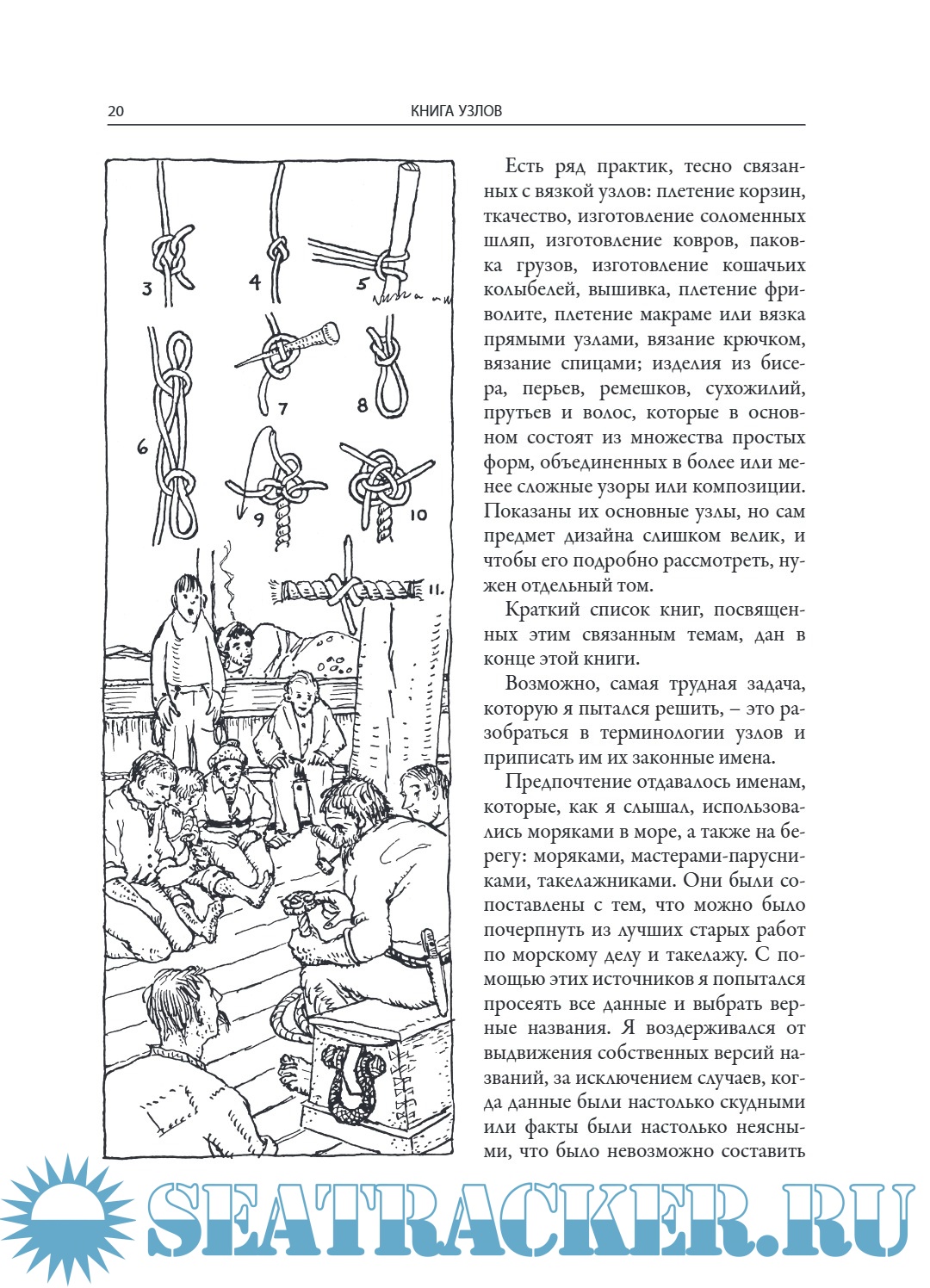 20 КНИГА УЗЛОВ

3 4 5 6 7 8 9 10 11.

Есть ряд практик, тесно связанных с вязкой узлов: плетение корзин, ткачество, изготовление соломенных шляп, изготовление ковров, паковка грузов, изготовление кошачьих колыбелей, вышивка, плетение фриволите, плетение макраме или вязка прямыми узлами, вязание крючком, вязание спицами; изделия из бисера, перьев, ремешков, сухожилий, прутьев и волос, которые в основном состоят из множества простых форм, объединенных в более или менее сложные узоры или композиции. Показаны их основные узлы, но сам предмет дизайна слишком велик, и чтобы его подробно рассмотреть, нужен отдельный том.

Краткий список книг, посвященных этим связанным темам, дан в конце этой книги.

Возможно, самая трудная задача, которую я пытался решить, – это разобраться в терминологии узлов и приписать им их законные имена.

Предпочтение отдавалось именам, которые, как я слышал, использовались моряками в море, а также на берегу: моряками, мастерами-парусниками, такелажниками. Они были сопоставлены с тем, что можно было почерпнуть из лучших старых работ по морскому делу и такелажу. С помощью этих источников я попытался просеять все данные и выбрать верные названия. Я воздерживался от выдвижения собственных версий названий, за исключением случаев, когда данные были настолько скудными или факты были настолько неясными, что было невозможно составить

SEATRACKER.RU